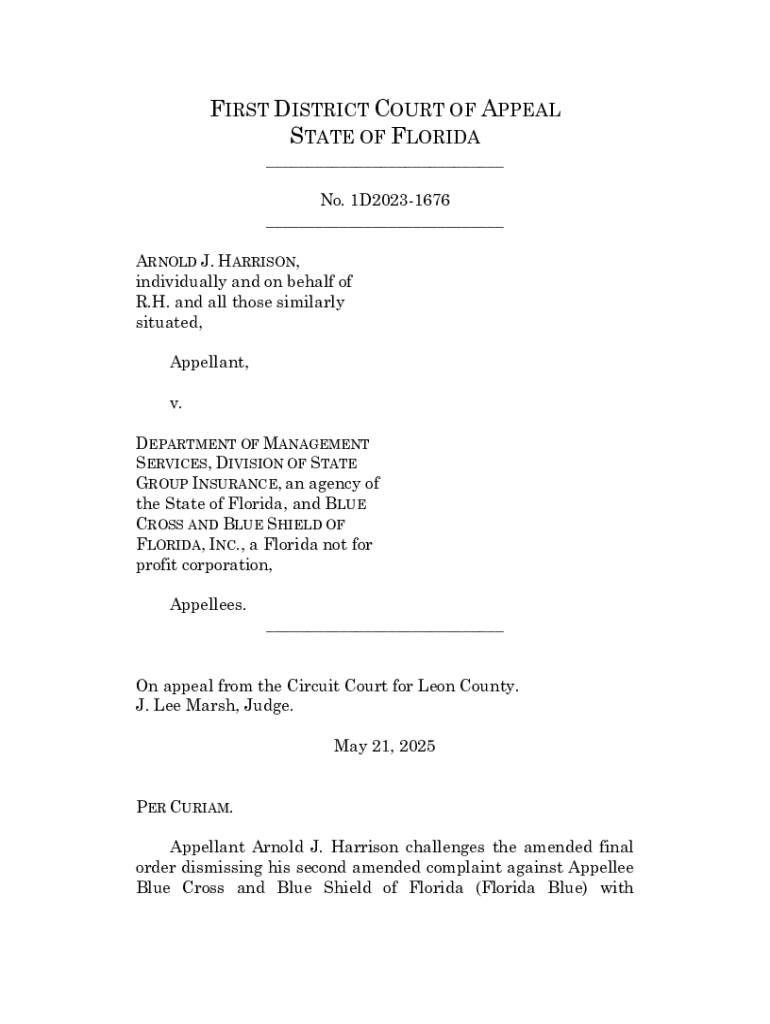 FIRST DISTRICT COURT OF APPEAL
STATE OF FLORIDA

No. 1D2023-1676

ARNOLD J. HARRISON, individually and on behalf of R.H. and all those similarly situated,

Appellant,

v.

DEPARTMENT OF MANAGEMENT SERVICES, DIVISION OF STATE GROUP INSURANCE, an agency of the State of Florida, and BLUE CROSS AND BLUE SHIELD OF FLORIDA, INC., a Florida not for profit corporation,

Appellees.

On appeal from the Circuit Court for Leon County.
J. Lee Marsh, Judge.

May 21, 2025

PER CURIAM.

Appellant Arnold J. Harrison challenges the amended final order dismissing his second amended complaint against Appellee Blue Cross and Blue Shield of Florida (Florida Blue) with